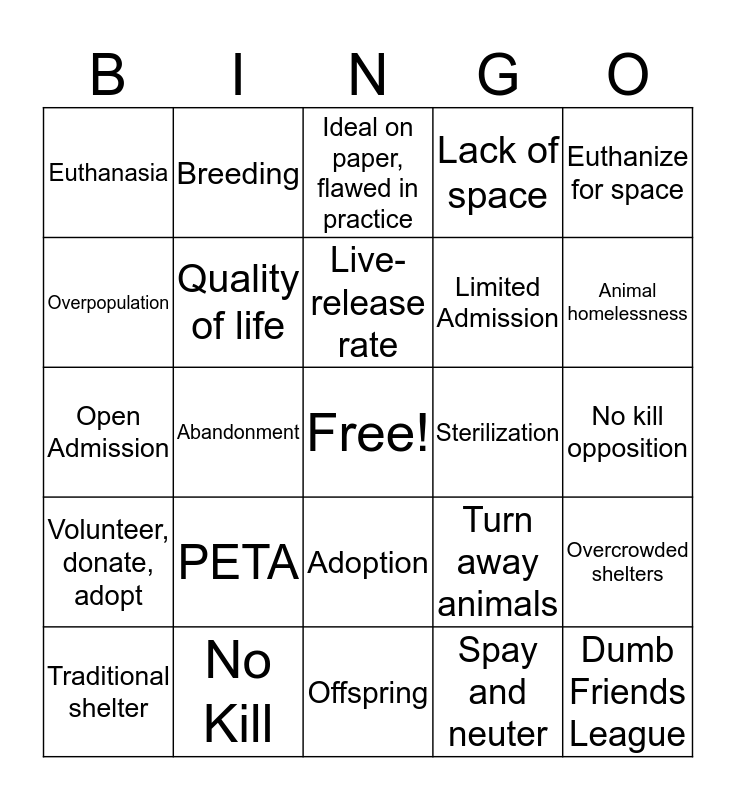 | B | I | N | G | O |
|---|---|---|---|---|
| Euthanasia | Breeding | Ideal on paper, flawed in practice | Lack of space | Euthanize for space |
| Overpopulation | Quality of life | Live-release rate | Limited Admission | Animal homelessness |
| Open Admission | Abandonment | Free! | Sterilization | No kill opposition |
| Volunteer, donate, adopt | PETA | Adoption | Turn away animals | Overcrowded shelters |
| Traditional shelter | No Kill | Offspring | Spay and neuter | Dumb Friends League |